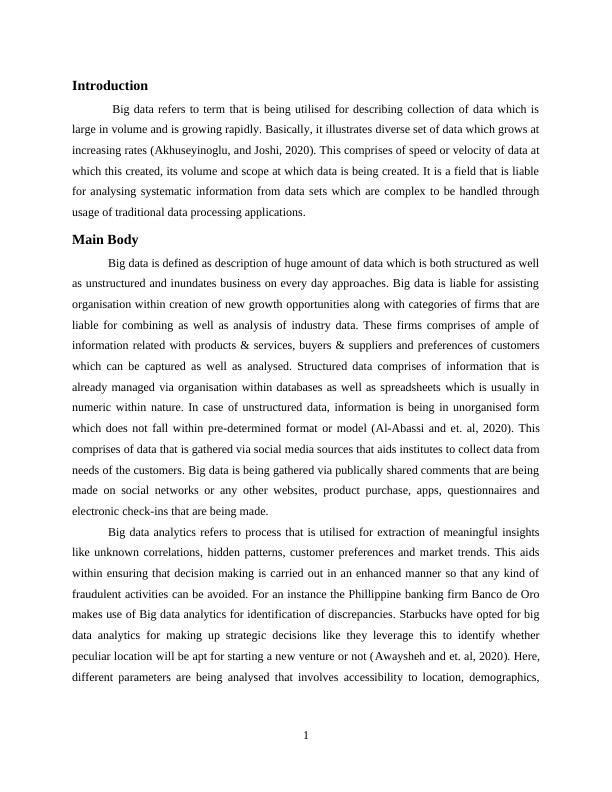 Introduction

Big data refers to term that is being utilised for describing collection of data which is large in volume and is growing rapidly. Basically, it illustrates diverse set of data which grows at increasing rates (Akhuseyinoglu, and Joshi, 2020). This comprises of speed or velocity of data at which this created, its volume and scope at which data is being created. It is a field that is liable for analysing systematic information from data sets which are complex to be handled through usage of traditional data processing applications.

Main Body

Big data is defined as description of huge amount of data which is both structured as well as unstructured and inundates business on every day approaches. Big data is liable for assisting organisation within creation of new growth opportunities along with categories of firms that are liable for combining as well as analysis of industry data. These firms comprises of ample of information related with products & services, buyers & suppliers and preferences of customers which can be captured as well as analysed. Structured data comprises of information that is already managed via organisation within databases as well as spreadsheets which is usually in numeric within nature. In case of unstructured data, information is being in unorganised form which does not fall within pre-determined format or model (Al-Abassi and et. al, 2020). This comprises of data that is gathered via social media sources that aids institutes to collect data from needs of the customers. Big data is being gathered via publically shared comments that are being made on social networks or any other websites, product purchase, apps, questionnaires and electronic check-ins that are being made.

Big data analytics refers to process that is utilised for extraction of meaningful insights like unknown correlations, hidden patterns, customer preferences and market trends. This aids within ensuring that decision making is carried out in an enhanced manner so that any kind of fraudulent activities can be avoided. For an instance the Phillippine banking firm Banco de Oro makes use of Big data analytics for identification of discrepancies. Starbucks have opted for big data analytics for making up strategic decisions like they leverage this to identify whether peculiar location will be apt for starting a new venture or not (Awaysheh and et. al, 2020). Here, different parameters are being analysed that involves accessibility to location, demographics,

1